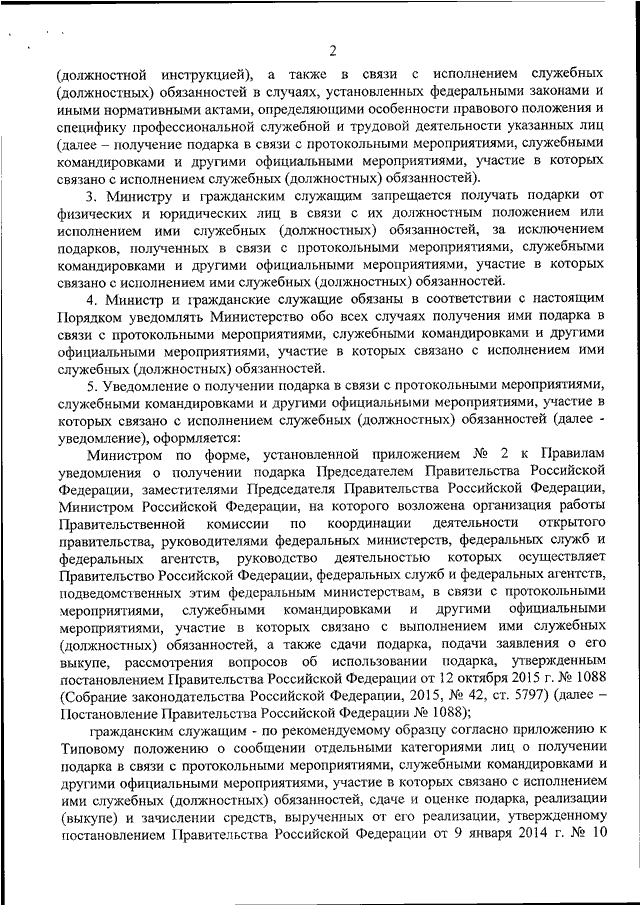 2

(должностной инструкцией), а также в связи с исполнением служебных (должностных) обязанностей в случаях, установленных федеральными законами и иными нормативными актами, определяющими особенности правового положения и специфику профессиональной служебной и трудовой деятельности указанных лиц (далее – получение подарка в связи с протокольными мероприятиями, служебными командировками и другими официальными мероприятиями, участие в которых связано с исполнением служебных (должностных) обязанностей).

3. Министру и гражданским служащим запрещается получать подарки от физических и юридических лиц в связи с их должностным положением или исполнением ими служебных (должностных) обязанностей, за исключением подарков, полученных в связи с протокольными мероприятиями, служебными командировками и другими официальными мероприятиями, участие в которых связано с исполнением ими служебных (должностных) обязанностей.

4. Министр и гражданские служащие обязаны в соответствии с настоящим Порядком уведомлять Министерство обо всех случаях получения ими подарка в связи с протокольными мероприятиями, служебными командировками и другими официальными мероприятиями, участие в которых связано с исполнением ими служебных (должностных) обязанностей.

5. Уведомление о получении подарка в связи с протокольными мероприятиями, служебными командировками и другими официальными мероприятиями, участие в которых связано с исполнением служебных (должностных) обязанностей (далее - уведомление), оформляется:

Министром по форме, установленной приложением № 2 к Правилам уведомления о получении подарка Председателем Правительства Российской Федерации, заместителями Председателя Правительства Российской Федерации, Министром Российской Федерации, на которого возложена организация работы Правительственной комиссии по координации деятельности открытого правительства, руководителями федеральных министерств, федеральных служб и федеральных агентств, руководство деятельностью которых осуществляет Правительство Российской Федерации, федеральных служб и федеральных агентств, подведомственных этим федеральным министерствам, в связи с протокольными мероприятиями, служебными командировками и другими официальными мероприятиями, участие в которых связано с выполнением ими служебных (должностных) обязанностей, а также сдачи подарка, подачи заявления о его выкупе, рассмотрения вопросов об использовании подарка, утвержденным постановлением Правительства Российской Федерации от 12 октября 2015 г. № 1088 (Собрание законодательства Российской Федерации, 2015, № 42, ст. 5797) (далее – Постановление Правительства Российской Федерации № 1088);

гражданским служащим - по рекомендуемому образцу согласно приложению к Типовому положению о сообщении отдельными категориями лиц о получении подарка в связи с протокольными мероприятиями, служебными командировками и другими официальными мероприятиями, участие в которых связано с исполнением ими служебных (должностных) обязанностей, сдаче и оценке подарка, реализации (выкупе) и зачислении средств, вырученных от его реализации, утвержденному постановлением Правительства Российской Федерации от 9 января 2014 г. № 10